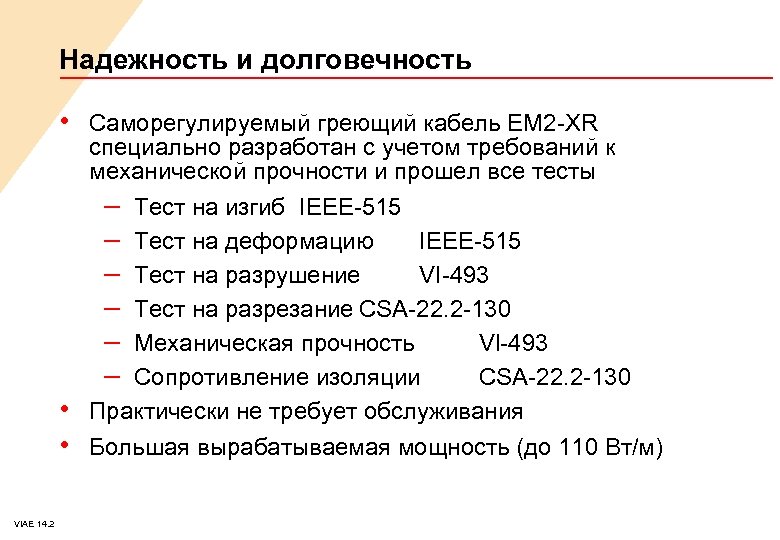 Надежность и долговечность

• Саморегулируемый греющий кабель EM2-XR специально разработан с учетом требований к механической прочности и прошел все тесты
– Тест на изгиб IEEE-515
– Тест на деформацию IEEE-515
– Тест на разрушение VI-493
– Тест на разрезание CSA-22.2-130
– Механическая прочность VI-493
– Сопротивление изоляции CSA-22.2-130
• Практически не требует обслуживания
• Большая вырабатываемая мощность (до 110 Вт/м)

VIAE 14.2